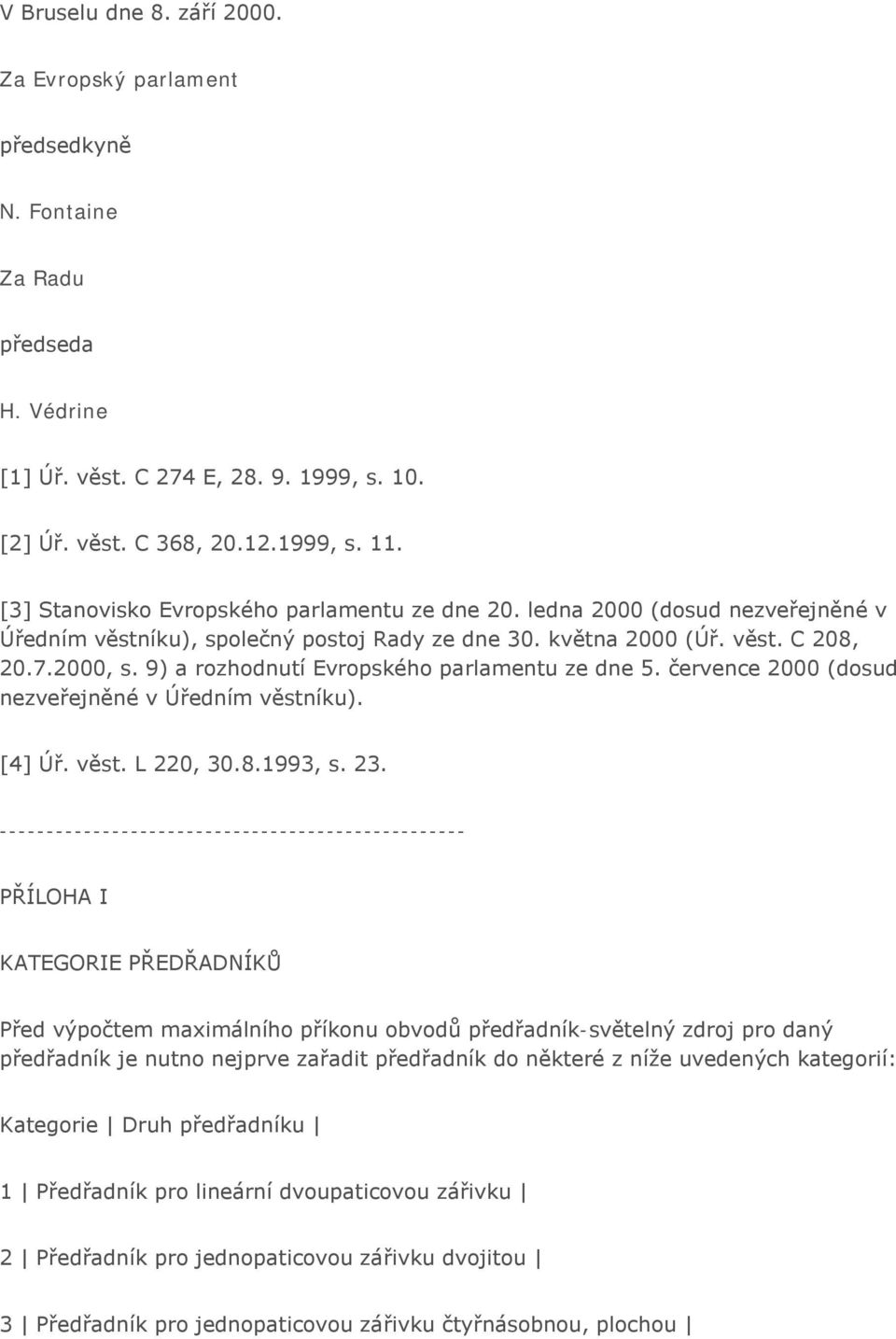 V Bruselu dne 8. září 2000.

Za Evropský parlament

předsedkyně

N. Fontaine

Za Radu

předseda

H. Védrine

[1] Úř. věst. C 274 E, 28. 9. 1999, s. 10.

[2] Úř. věst. C 368, 20.12.1999, s. 11.

[3] Stanovisko Evropského parlamentu ze dne 20. ledna 2000 (dosud nezveřejněné v Úředním věstníku), společný postoj Rady ze dne 30. května 2000 (Úř. věst. C 208, 20.7.2000, s. 9) a rozhodnutí Evropského parlamentu ze dne 5. července 2000 (dosud nezveřejněné v Úředním věstníku).

[4] Úř. věst. L 220, 30.8.1993, s. 23.

--------------------------------------------------

PŘÍLOHA I

KATEGORIE PŘEDŘADNÍKŮ

Před výpočtem maximálního příkonu obvodů předřadník-světelný zdroj pro daný předřadník je nutno nejprve zařadit předřadník do některé z níže uvedených kategorií:

Kategorie | Druh předřadníku |

1 | Předřadník pro lineární dvoupaticovou zářivku |

2 | Předřadník pro jednopaticovou zářivku dvojitou |

3 | Předřadník pro jednopaticovou zářivku čtyřnásobnou, plochou |